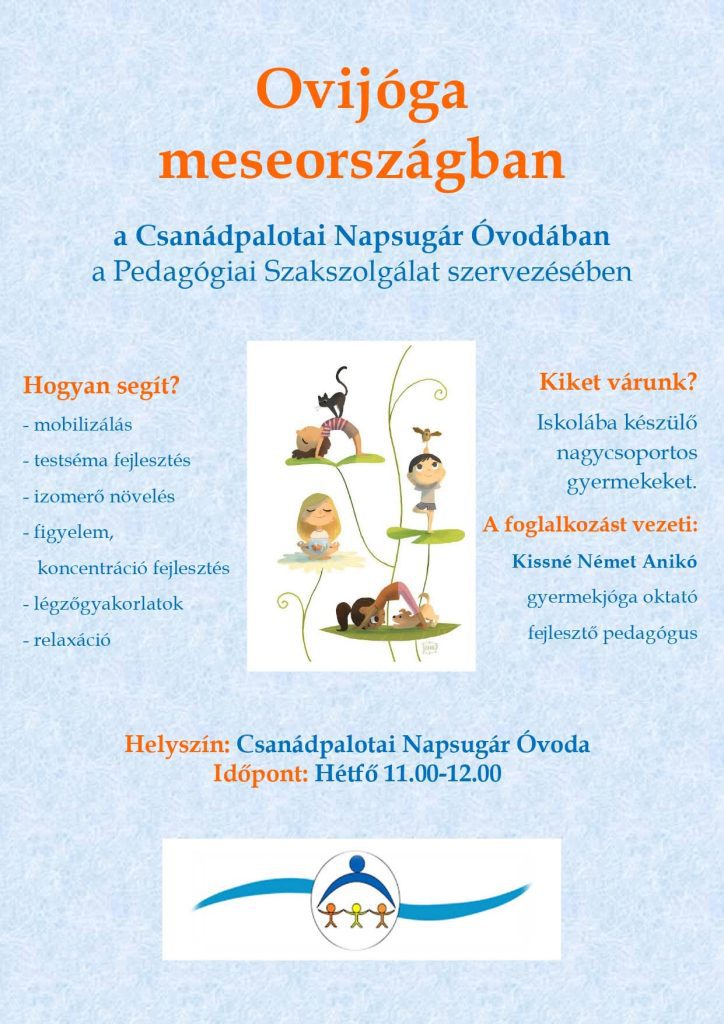 Ovijóga meseországban

a Csanádpalotai Napsugár Óvodában
a Pedagógiai Szakszolgálat szervezésében

Hogyan segít?
- mobilizálás
- testséma fejlesztés
- izomerő növelés
- figyelem, koncentráció fejlesztés
- légzőgyakorlatok
- relaxáció

Kiket várunk?
Iskolába készülő nagycsoportos gyermekeket.

A foglalkozást vezeti:
Kissné Német Anikó
gyermekjóga oktató
fejlesztő pedagógus

Helyszín: Csanádpalotai Napsugár Óvoda
Időpont: Hétfő 11.00-12.00